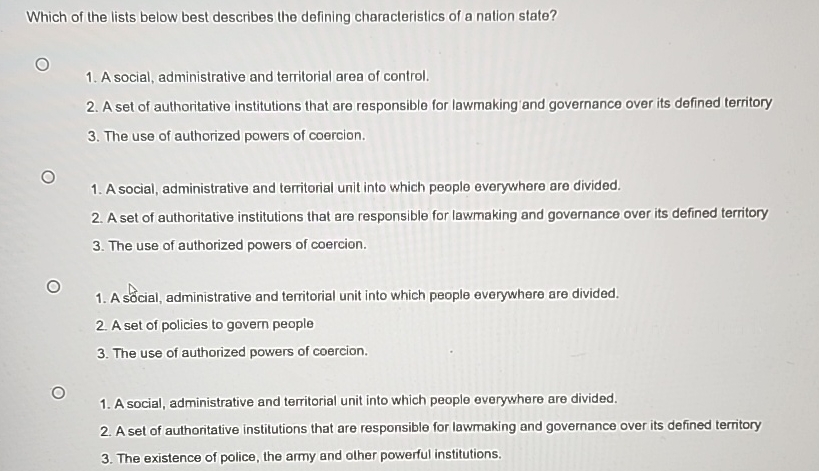 Which of the lists below best describes the defining characteristics of a nation state?

1. A social, administrative and territorial area of control.
2. A set of authoritative institutions that are responsible for lawmaking and governance over its defined territory
3. The use of authorized powers of coercion.

1. A social, administrative and territorial unit into which people everywhere are divided.
2. A set of authoritative institutions that are responsible for lawmaking and governance over its defined territory
3. The use of authorized powers of coercion.

1. A social, administrative and territorial unit into which people everywhere are divided.
2. A set of policies to govern people
3. The use of authorized powers of coercion.

1. A social, administrative and territorial unit into which people everywhere are divided.
2. A set of authoritative institutions that are responsible for lawmaking and governance over its defined territory
3. The existence of police, the army and other powerful institutions.